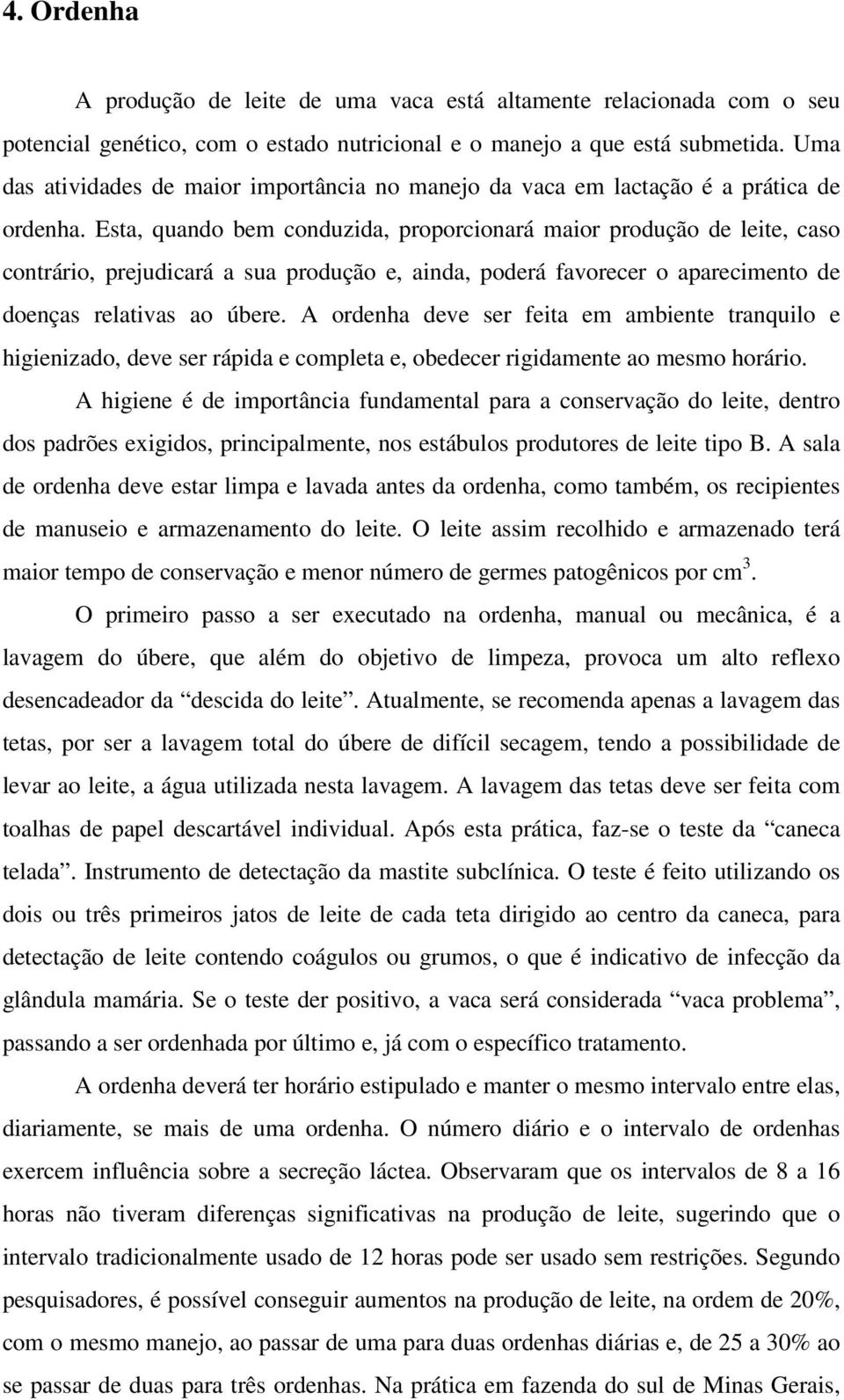 4. Ordenha

A produção de leite de uma vaca está altamente relacionada com o seu potencial genético, com o estado nutricional e o manejo a que está submetida. Uma das atividades de maior importância no manejo da vaca em lactação é a prática de ordenha. Esta, quando bem conduzida, proporcionará maior produção de leite, caso contrário, prejudicará a sua produção e, ainda, poderá favorecer o aparecimento de doenças relativas ao úbere. A ordenha deve ser feita em ambiente tranquilo e higienizado, deve ser rápida e completa e, obedecer rigidamente ao mesmo horário.

A higiene é de importância fundamental para a conservação do leite, dentro dos padrões exigidos, principalmente, nos estábulos produtores de leite tipo B. A sala de ordenha deve estar limpa e lavada antes da ordenha, como também, os recipientes de manuseio e armazenamento do leite. O leite assim recolhido e armazenado terá maior tempo de conservação e menor número de germes patogênicos por $cm^3$.

O primeiro passo a ser executado na ordenha, manual ou mecânica, é a lavagem do úbere, que além do objetivo de limpeza, provoca um alto reflexo desencadeador da “descida do leite”. Atualmente, se recomenda apenas a lavagem das tetas, por ser a lavagem total do úbere de difícil secagem, tendo a possibilidade de levar ao leite, a água utilizada nesta lavagem. A lavagem das tetas deve ser feita com toalhas de papel descartável individual. Após esta prática, faz-se o teste da “caneca telada”. Instrumento de detectação da mastite subclínica. O teste é feito utilizando os dois ou três primeiros jatos de leite de cada teta dirigido ao centro da caneca, para detectação de leite contendo coágulos ou grumos, o que é indicativo de infecção da glândula mamária. Se o teste der positivo, a vaca será considerada “vaca problema”, passando a ser ordenhada por último e, já com o específico tratamento.

A ordenha deverá ter horário estipulado e manter o mesmo intervalo entre elas, diariamente, se mais de uma ordenha. O número diário e o intervalo de ordenhas exercem influência sobre a secreção láctea. Observaram que os intervalos de 8 a 16 horas não tiveram diferenças significativas na produção de leite, sugerindo que o intervalo tradicionalmente usado de 12 horas pode ser usado sem restrições. Segundo pesquisadores, é possível conseguir aumentos na produção de leite, na ordem de 20%, com o mesmo manejo, ao passar de uma para duas ordenhas diárias e, de 25 a 30% ao se passar de duas para três ordenhas. Na prática em fazenda do sul de Minas Gerais,